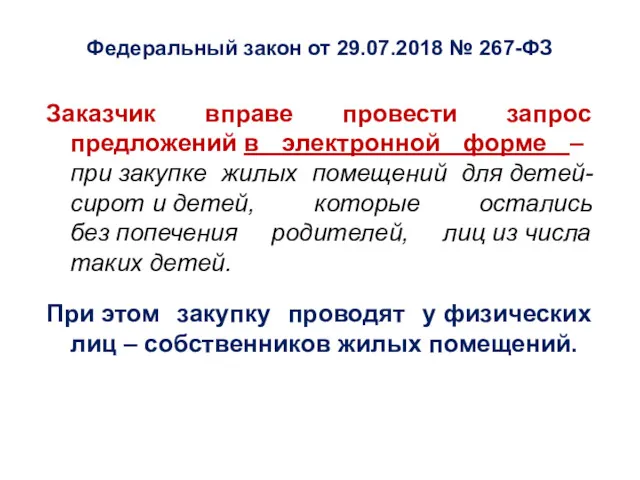 Федеральный закон от 29.07.2018 № 267-ФЗ

Заказчик вправе провести запрос предложений в электронной форме – при закупке жилых помещений для детей-сирот и детей, которые остались без попечения родителей, лиц из числа таких детей.

При этом закупку проводят у физических лиц – собственников жилых помещений.